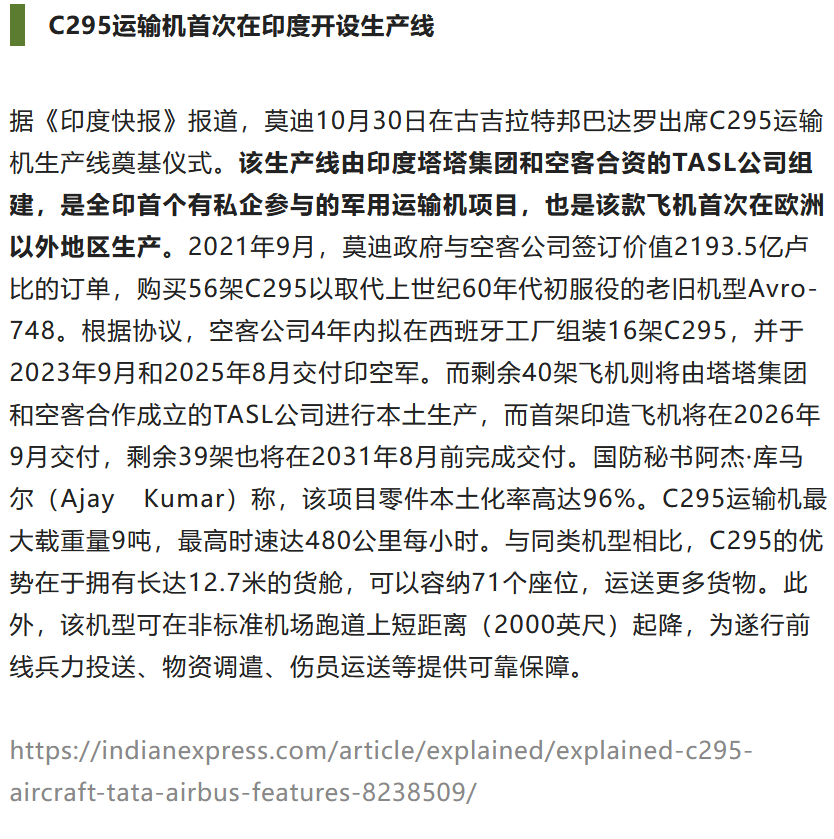 C295运输机首次在印度开设生产线

据《印度快报》报道，莫迪10月30日在古吉拉特邦巴达罗出席C295运输机生产线奠基仪式。该生产线由印度塔塔集团和空客合资的TASL公司组建，是全印首个有私企参与的军用运输机项目，也是该款飞机首次在欧洲以外地区生产。2021年9月，莫迪政府与空客公司签订价值2193.5亿卢比的订单，购买56架C295以取代上世纪60年代初服役的老旧机型Avro-748。根据协议，空客公司4年内拟在西班牙工厂组装16架C295，并于2023年9月和2025年8月交付印空军。而剩余40架飞机则将由塔塔集团和空客合作成立的TASL公司进行本土生产，而首架印造飞机将在2026年9月交付，剩余39架也将在2031年8月前完成交付。国防秘书阿杰·库马尔（Ajay Kumar）称，该项目零件本土化率高达96%。C295运输机最大载重量9吨，最高时速达480公里每小时。与同类机型相比，C295的优势在于拥有长达12.7米的货舱，可以容纳71个座位，运送更多货物。此外，该机型可在非标准机场跑道上短距离（2000英尺）起降，为遂行前线兵力投送、物资调遣、伤员运送等提供可靠保障。

https://indianexpress.com/article/explained/explained-c295-aircraft-tata-airbus-features-8238509/